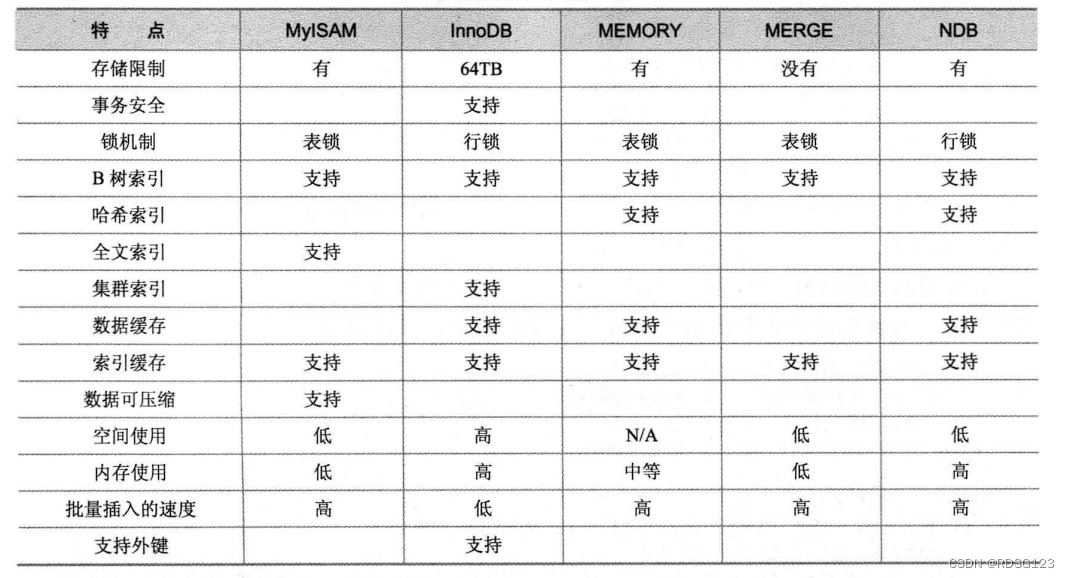 | 特　点 | MyISAM | InnoDB | MEMORY | MERGE | NDB |
|---|---|---|---|---|---|
| 存储限制 | 有 | 64TB | 有 | 没有 | 有 |
| 事务安全 | | 支持 | | | |
| 锁机制 | 表锁 | 行锁 | 表锁 | 表锁 | 行锁 |
| B 树索引 | 支持 | 支持 | 支持 | 支持 | 支持 |
| 哈希索引 | | | 支持 | | 支持 |
| 全文索引 | 支持 | | | | |
| 集群索引 | | 支持 | | | |
| 数据缓存 | | 支持 | 支持 | | 支持 |
| 索引缓存 | 支持 | 支持 | 支持 | 支持 | 支持 |
| 数据可压缩 | 支持 | | | | |
| 空间使用 | 低 | 高 | N/A | 低 | 低 |
| 内存使用 | 低 | 高 | 中等 | 低 | 高 |
| 批量插入的速度 | 高 | 低 | 高 | 高 | 高 |
| 支持外键 | | 支持 | | | |

CSDN @RDSG123